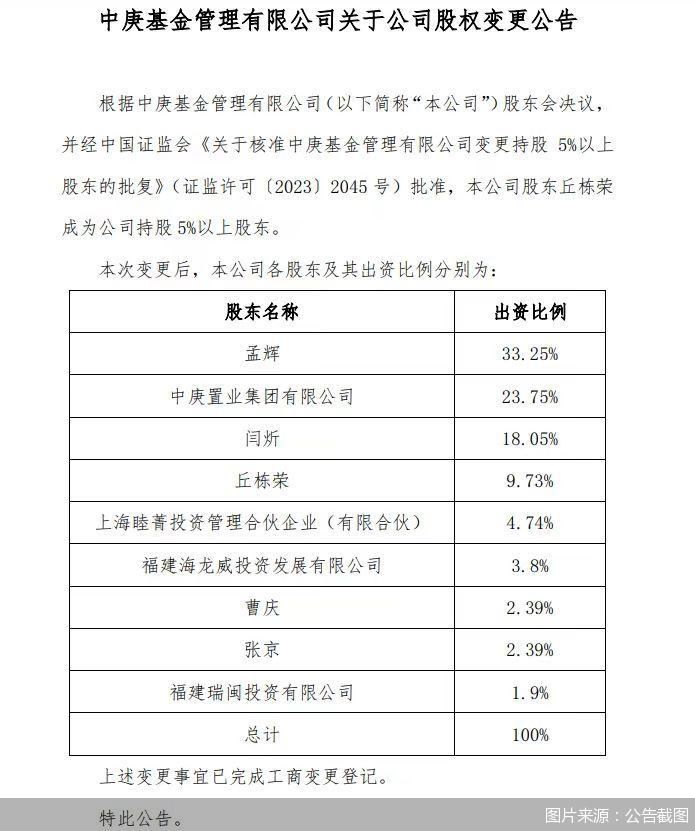 中庚基金管理有限公司关于公司股权变更公告

根据中庚基金管理有限公司（以下简称“本公司”）股东会决议，并经中国证监会《关于核准中庚基金管理有限公司变更持股 5%以上股东的批复》（证监许可〔2023〕2045 号）批准，本公司股东丘栋荣成为公司持股 5%以上股东。

本次变更后，本公司各股东及其出资比例分别为：

| 股东名称 | 出资比例 |
|---|---|
| 孟辉 | 33.25% |
| 中庚置业集团有限公司 | 23.75% |
| 闫炘 | 18.05% |
| 丘栋荣 | 9.73% |
| 上海睦菁投资管理合伙企业（有限合伙） | 4.74% |
| 福建海龙威投资发展有限公司 | 3.8% |
| 曹庆 | 2.39% |
| 张京 | 2.39% |
| 福建瑞闽投资有限公司 | 1.9% |
| 总计 | 100% |

上述变更事宜已完成工商变更登记。

特此公告。

图片来源：公告截图